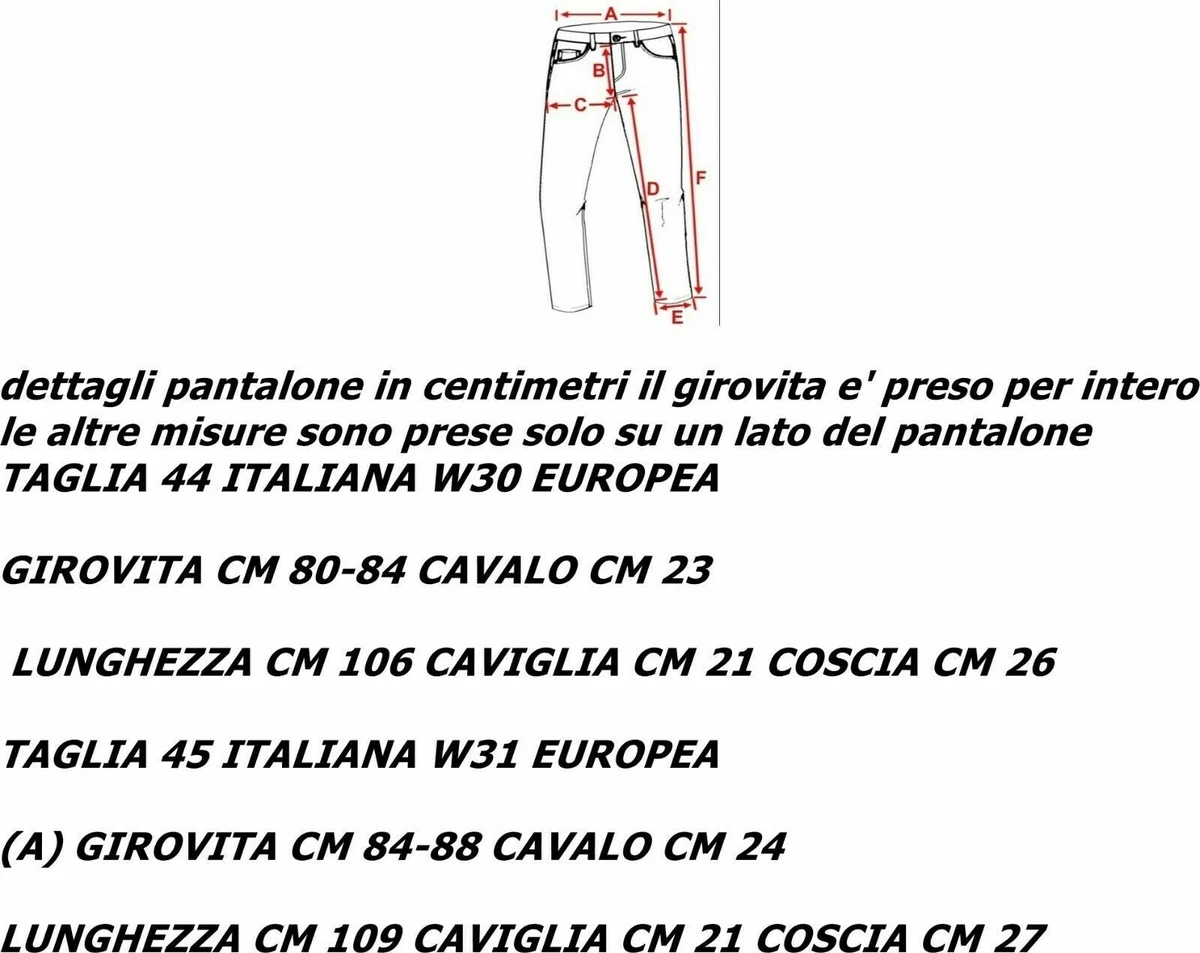 A
B
C
D
F
E

dettagli pantalone in centimetri il girovita e' preso per intero le altre misure sono prese solo su un lato del pantalone
TAGLIA 44 ITALIANA W30 EUROPEA

GIROVITA CM 80-84 CAVALO CM 23

LUNGHEZZA CM 106 CAVIGLIA CM 21 COSCIA CM 26

TAGLIA 45 ITALIANA W31 EUROPEA

(A) GIROVITA CM 84-88 CAVALO CM 24

LUNGHEZZA CM 109 CAVIGLIA CM 21 COSCIA CM 27